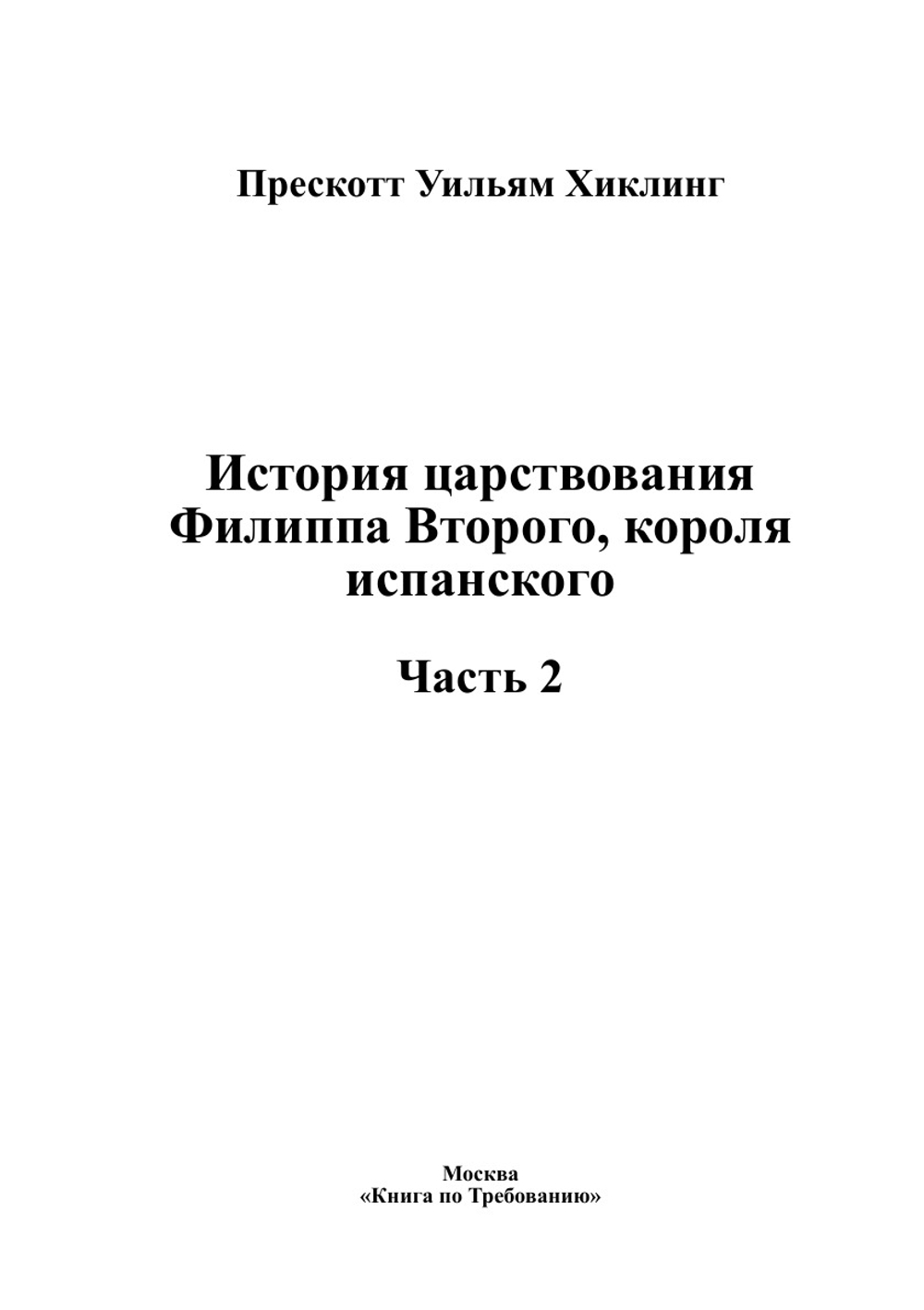 Прескотт Уильям Хиклинг

История царствования Филиппа Второго, короля испанского

Часть 2

Москва
«Книга по Требованию»